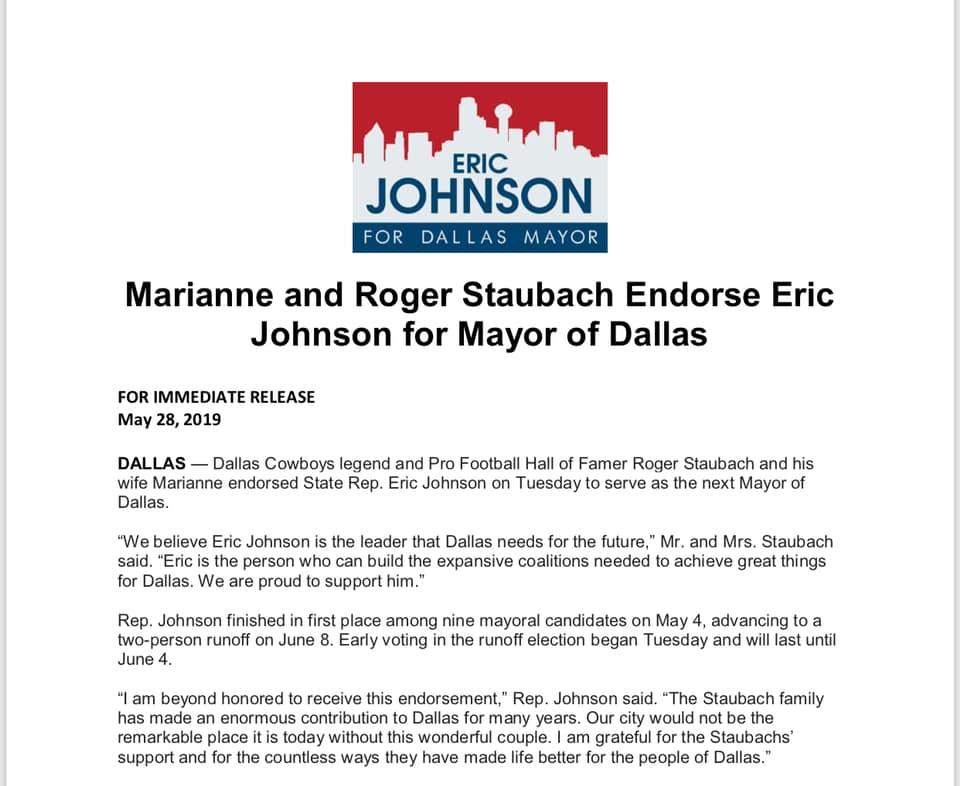 ERIC
JOHNSON
FOR DALLAS MAYOR

Marianne and Roger Staubach Endorse Eric Johnson for Mayor of Dallas

FOR IMMEDIATE RELEASE
May 28, 2019

DALLAS — Dallas Cowboys legend and Pro Football Hall of Famer Roger Staubach and his wife Marianne endorsed State Rep. Eric Johnson on Tuesday to serve as the next Mayor of Dallas.

“We believe Eric Johnson is the leader that Dallas needs for the future,” Mr. and Mrs. Staubach said. “Eric is the person who can build the expansive coalitions needed to achieve great things for Dallas. We are proud to support him.”

Rep. Johnson finished in first place among nine mayoral candidates on May 4, advancing to a two-person runoff on June 8. Early voting in the runoff election began Tuesday and will last until June 4.

“I am beyond honored to receive this endorsement,” Rep. Johnson said. “The Staubach family has made an enormous contribution to Dallas for many years. Our city would not be the remarkable place it is today without this wonderful couple. I am grateful for the Staubachs’ support and for the countless ways they have made life better for the people of Dallas.”